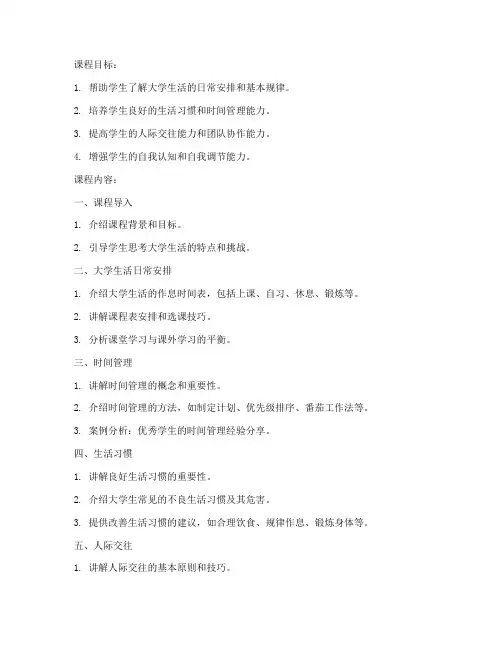 课程目标：

1. 帮助学生了解大学生活的日常安排和基本规律。

2. 培养学生良好的生活习惯和时间管理能力。

3. 提高学生的人际交往能力和团队协作能力。

4. 增强学生的自我认知和自我调节能力。

课程内容：

一、课程导入

1. 介绍课程背景和目标。

2. 引导学生思考大学生活的特点和挑战。

二、大学生活日常安排

1. 介绍大学生活的作息时间表，包括上课、自习、休息、锻炼等。

2. 讲解课程表安排和选课技巧。

3. 分析课堂学习与课外学习的平衡。

三、时间管理

1. 讲解时间管理的概念和重要性。

2. 介绍时间管理的方法，如制定计划、优先级排序、番茄工作法等。

3. 案例分析：优秀学生的时间管理经验分享。

四、生活习惯

1. 讲解良好生活习惯的重要性。

2. 介绍大学生常见的不良生活习惯及其危害。

3. 提供改善生活习惯的建议，如合理饮食、规律作息、锻炼身体等。

五、人际交往

1. 讲解人际交往的基本原则和技巧。